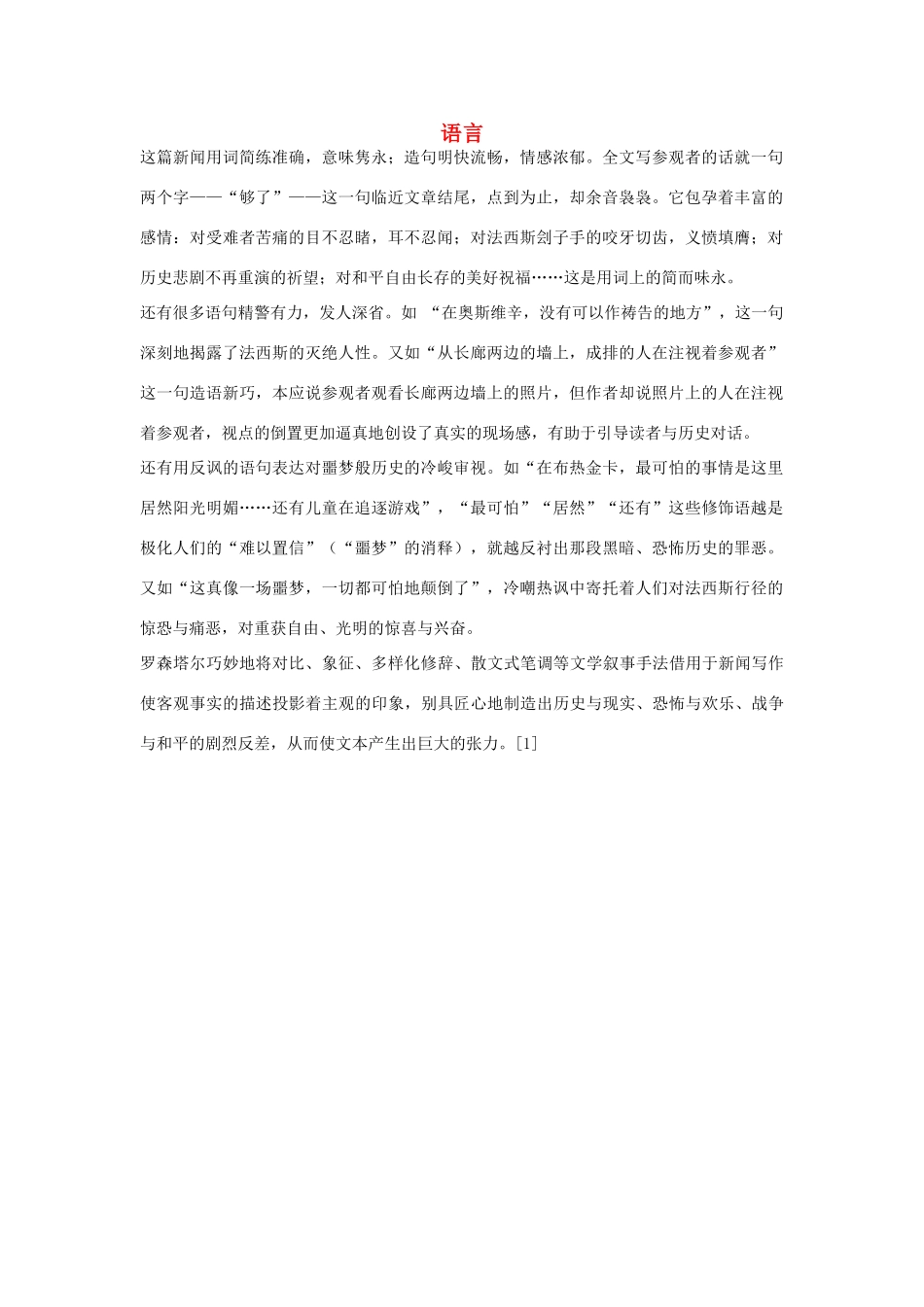 语言

这篇新闻用词简练准确，意味隽永；造句明快流畅，情感浓郁。全文写参观者的话就一句两个字——“够了”——这一句临近文章结尾，点到为止，却余音袅袅。它包孕着丰富的感情：对受难者苦痛的目不忍睹，耳不忍闻；对法西斯刽子手的咬牙切齿，义愤填膺；对历史悲剧不再重演的祈望；对和平自由长存的美好祝福……这是用词上的简而味永。

还有很多语句精警有力，发人深省。如 “在奥斯维辛，没有可以作祷告的地方”，这一句深刻地揭露了法西斯的灭绝人性。又如“从长廊两边的墙上，成排的人在注视着参观者”这一句造语新巧，本应说参观者观看长廊两边墙上的照片，但作者却说照片上的人在注视着参观者，视点的倒置更加逼真地创设了真实的现场感，有助于引导读者与历史对话。

还有用反讽的语句表达对噩梦般历史的冷峻审视。如“在布热金卡，最可怕的事情是这里居然阳光明媚……还有儿童在追逐游戏”，“最可怕”“居然”“还有”这些修饰语越是极化人们的“难以置信”（“噩梦”的消释），就越反衬出那段黑暗、恐怖历史的罪恶。又如“这真像一场噩梦，一切都可怕地颠倒了”，冷嘲热讽中寄托着人们对法西斯行径的惊恐与痛恶，对重获自由、光明的惊喜与兴奋。

罗森塔尔巧妙地将对比、象征、多样化修辞、散文式笔调等文学叙事手法借用于新闻写作使客观事实的描述投影着主观的印象，别具匠心地制造出历史与现实、恐怖与欢乐、战争与和平的剧烈反差，从而使文本产生出巨大的张力。[1]